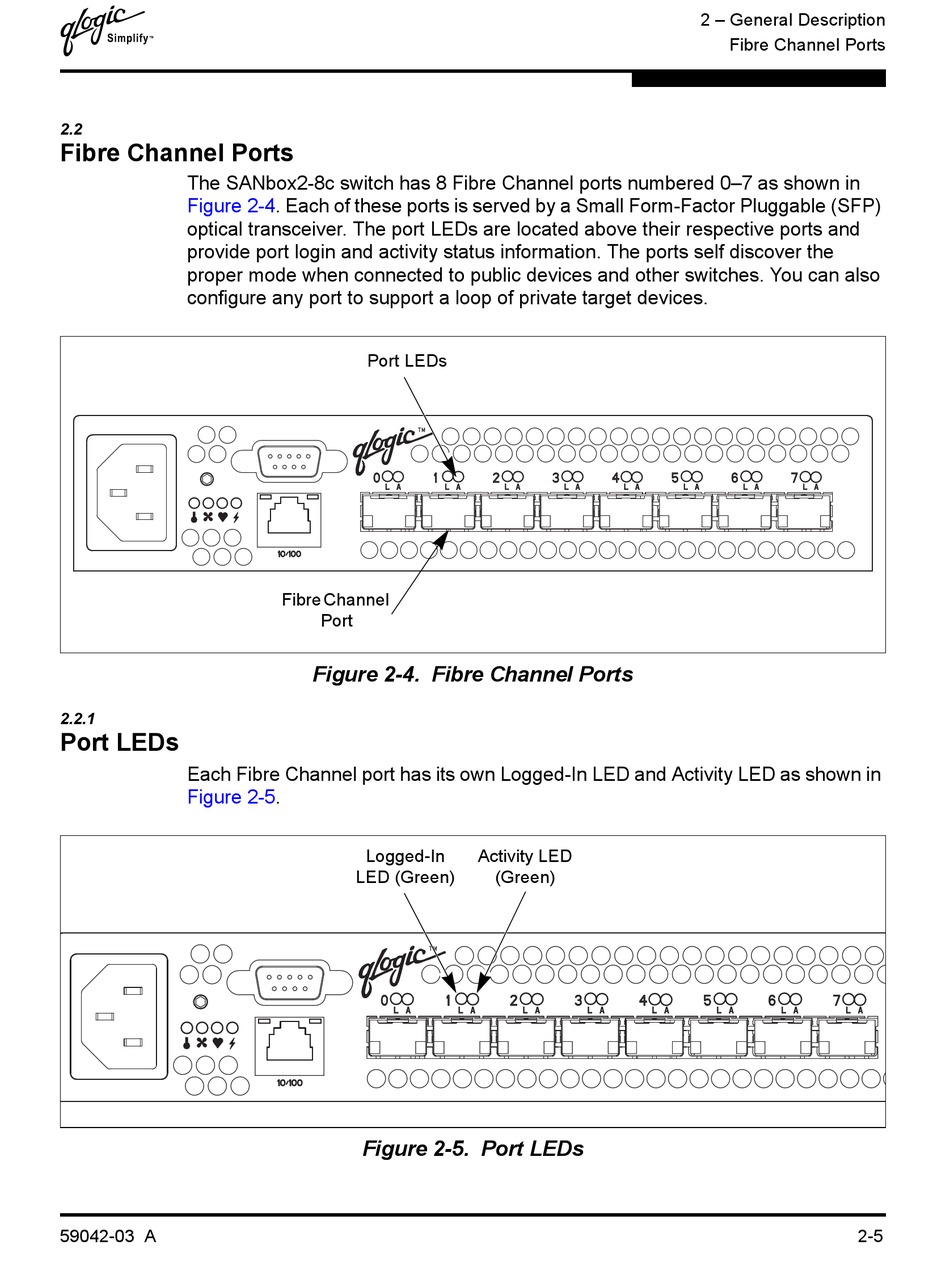 qlogic Simplify™

2 – General Description
Fibre Channel Ports

2.2
Fibre Channel Ports

The SANbox2-8c switch has 8 Fibre Channel ports numbered 0–7 as shown in Figure 2-4. Each of these ports is served by a Small Form-Factor Pluggable (SFP) optical transceiver. The port LEDs are located above their respective ports and provide port login and activity status information. The ports self discover the proper mode when connected to public devices and other switches. You can also configure any port to support a loop of private target devices.

Port LEDs

qlogic™

0 L A 1 L A 2 L A 3 L A 4 L A 5 L A 6 L A 7 L A

10/100

Fibre Channel Port

Figure 2-4. Fibre Channel Ports

2.2.1
Port LEDs

Each Fibre Channel port has its own Logged-In LED and Activity LED as shown in Figure 2-5.

Logged-In LED (Green)

Activity LED (Green)

qlogic™

0 L A 1 L A 2 L A 3 L A 4 L A 5 L A 6 L A 7 L A

10/100

Figure 2-5. Port LEDs

59042-03 A

2-5